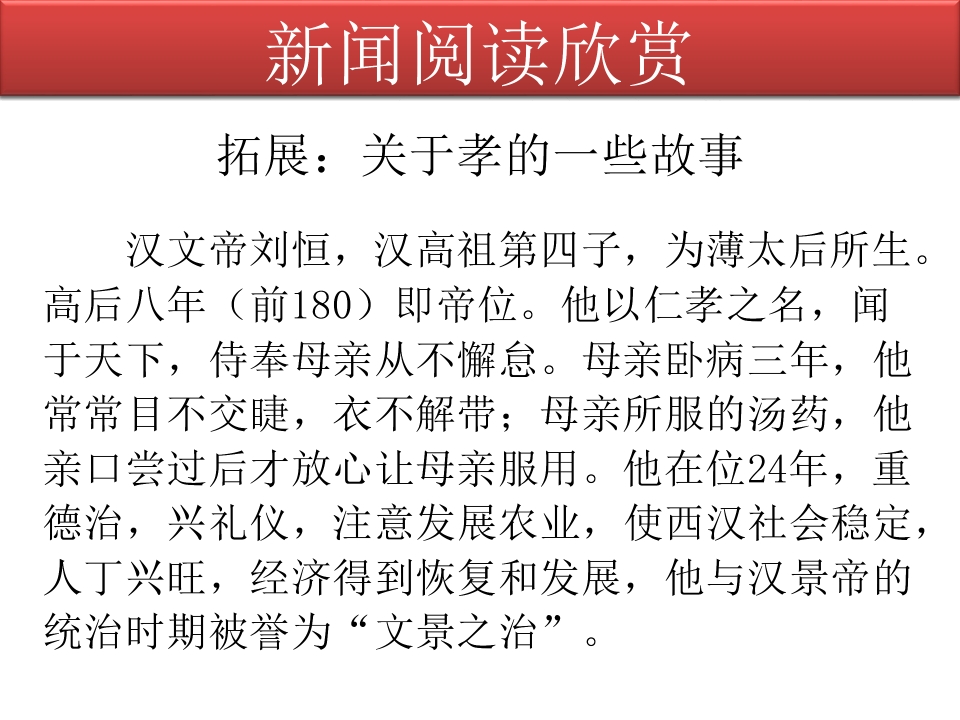 新闻阅读欣赏

拓展：关于孝的一些故事

汉文帝刘恒，汉高祖第四子，为薄太后所生。高后八年（前180）即帝位。他以仁孝之名，闻于天下，侍奉母亲从不懈怠。母亲卧病三年，他常常目不交睫，衣不解带；母亲所服的汤药，他亲口尝过后才放心让母亲服用。他在位24年，重德治，兴礼仪，注意发展农业，使西汉社会稳定，人丁兴旺，经济得到恢复和发展，他与汉景帝的统治时期被誉为“文景之治”。